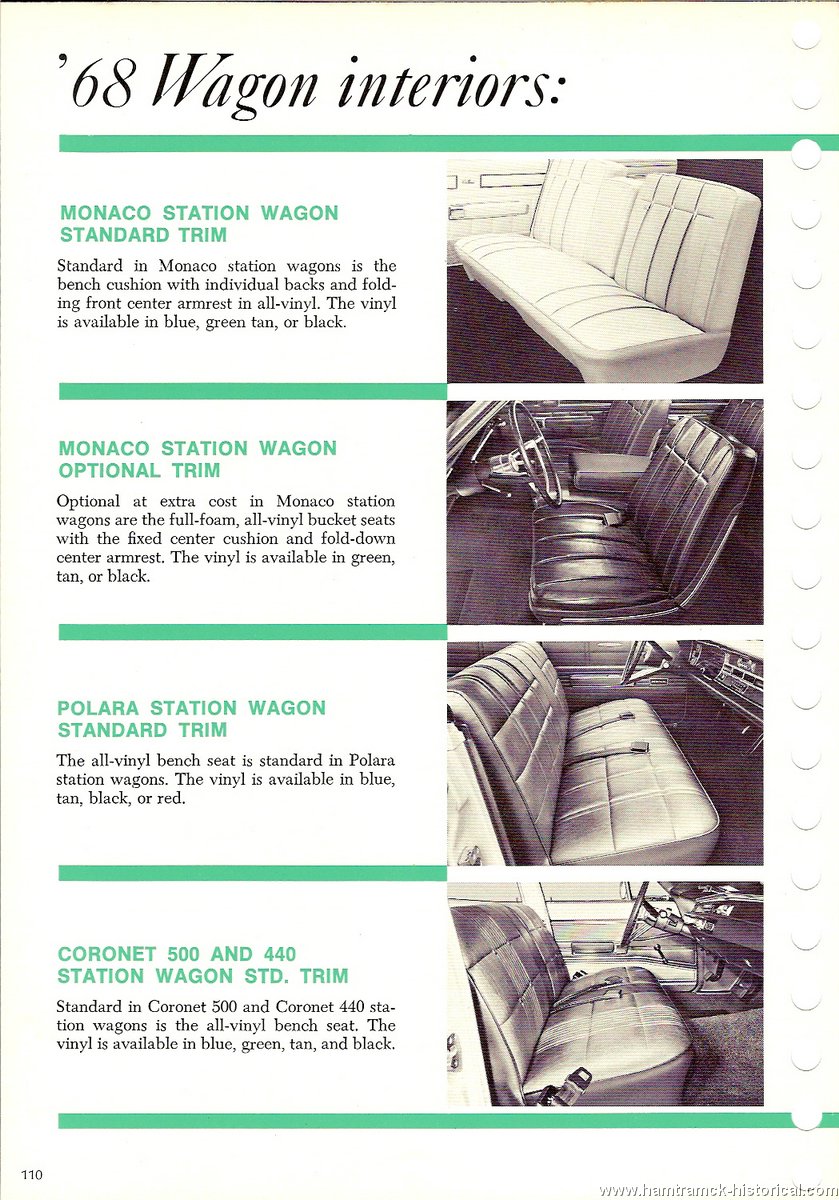 '68 Wagon interiors:

MONACO STATION WAGON STANDARD TRIM

Standard in Monaco station wagons is the bench cushion with individual backs and folding front center armrest in all-vinyl. The vinyl is available in blue, green tan, or black.

MONACO STATION WAGON OPTIONAL TRIM

Optional at extra cost in Monaco station wagons are the full-foam, all-vinyl bucket seats with the fixed center cushion and fold-down center armrest. The vinyl is available in green, tan, or black.

POLARA STATION WAGON STANDARD TRIM

The all-vinyl bench seat is standard in Polara station wagons. The vinyl is available in blue, tan, black, or red.

CORONET 500 AND 440 STATION WAGON STD. TRIM

Standard in Coronet 500 and Coronet 440 station wagons is the all-vinyl bench seat. The vinyl is available in blue, green, tan, and black.

110

www.hamtramck-historical.com